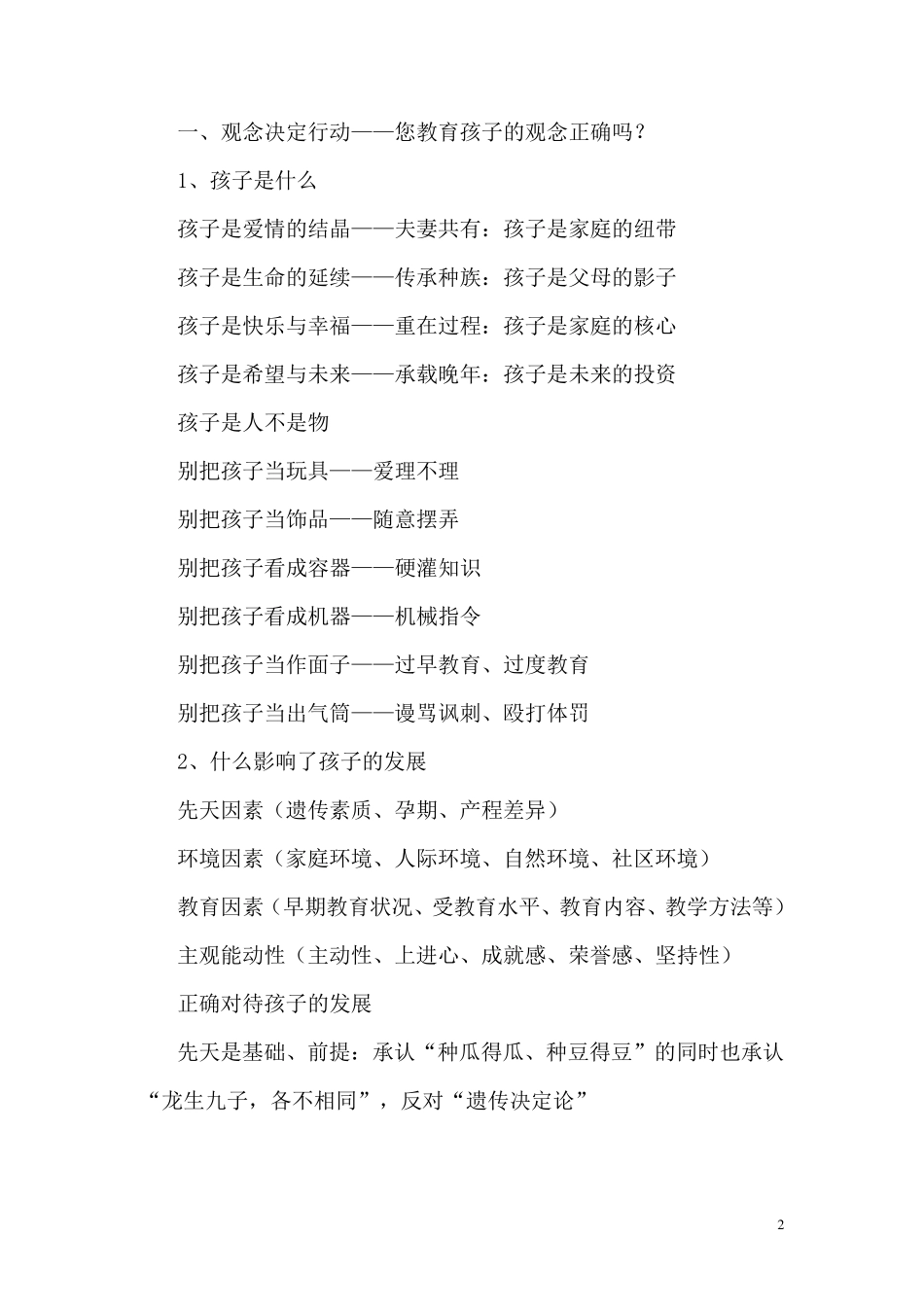 一、观念决定行动——您教育孩子的观念正确吗？

1、孩子是什么

孩子是爱情的结晶——夫妻共有：孩子是家庭的纽带

孩子是生命的延续——传承种族：孩子是父母的影子

孩子是快乐与幸福——重在过程：孩子是家庭的核心

孩子是希望与未来——承载晚年：孩子是未来的投资

孩子是人不是物

别把孩子当玩具——爱理不理

别把孩子当饰品——随意摆弄

别把孩子看成容器——硬灌知识

别把孩子看成机器——机械指令

别把孩子当作面子——过早教育、过度教育

别把孩子当出气筒——谩骂讽刺、殴打体罚

2、什么影响了孩子的发展

先天因素（遗传素质、孕期、产程差异）

环境因素（家庭环境、人际环境、自然环境、社区环境）

教育因素（早期教育状况、受教育水平、教育内容、教学方法等）

主观能动性（主动性、上进心、成就感、荣誉感、坚持性）

正确对待孩子的发展

先天是基础、前提：承认“种瓜得瓜、种豆得豆”的同时也承认“龙生九子，各不相同”，反对“遗传决定论”

2